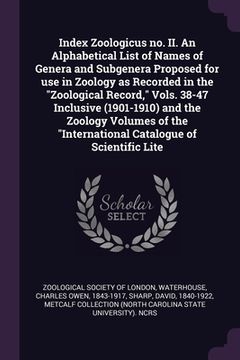 Index Zoologicus no. II. An Alphabetical List of Names of Genera and Subgenera Proposed for use in Zoology as Recorded in the "Zoological Record," Vols. 38-47 Inclusive (1901-1910) and the Zoology Volumes of the "International Catalogue of Scientific Lite

Scholar SELECT

ZOOLOGICAL SOCIETY OF LONDON, WATERHOUSE, CHARLES OWEN, 1843-1917, SHARP, DAVID, 1840-1922, METCALF COLLECTION (NORTH CAROLINA STATE UNIVERSITY). NCRS